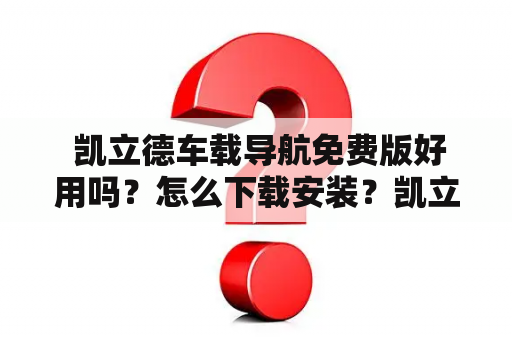 凯立德车载导航免费版好用吗？怎么下载安装？凯立